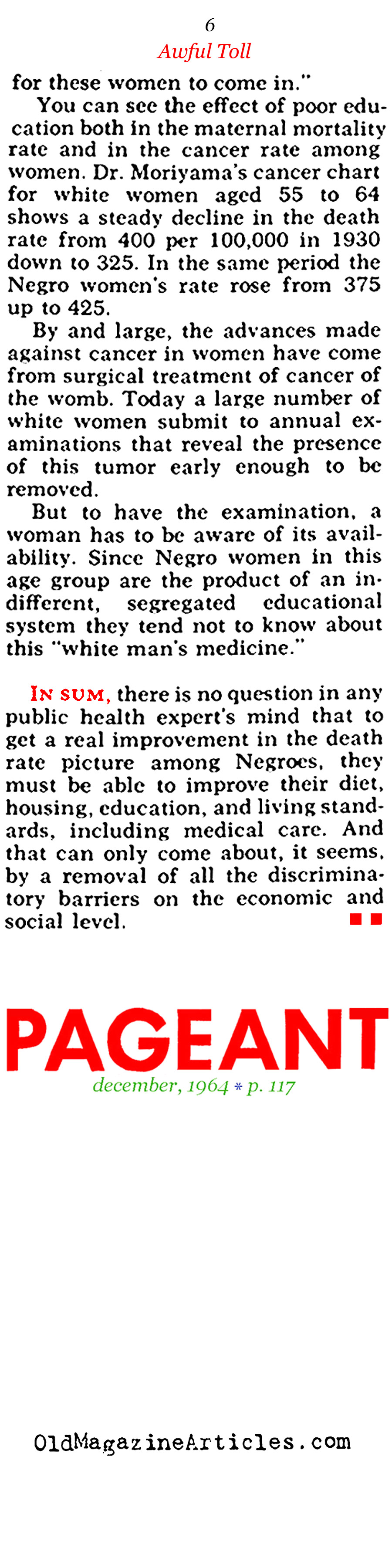 6
Awful Toll

for these women to come in."

You can see the effect of poor education both in the maternal mortality rate and in the cancer rate among women. Dr. Moriyama's cancer chart for white women aged 55 to 64 shows a steady decline in the death rate from 400 per 100,000 in 1930 down to 325. In the same period the Negro women's rate rose from 375 up to 425.

By and large, the advances made against cancer in women have come from surgical treatment of cancer of the womb. Today a large number of white women submit to annual examinations that reveal the presence of this tumor early enough to be removed.

But to have the examination, a woman has to be aware of its availability. Since Negro women in this age group are the product of an indifferent, segregated educational system they tend not to know about this "white man's medicine."

IN SUM, there is no question in any public health expert's mind that to get a real improvement in the death rate picture among Negroes, they must be able to improve their diet, housing, education, and living standards, including medical care. And that can only come about, it seems, by a removal of all the discriminatory barriers on the economic and social level.

PAGEANT
december, 1964 * p. 117

OldMagazineArticles.com